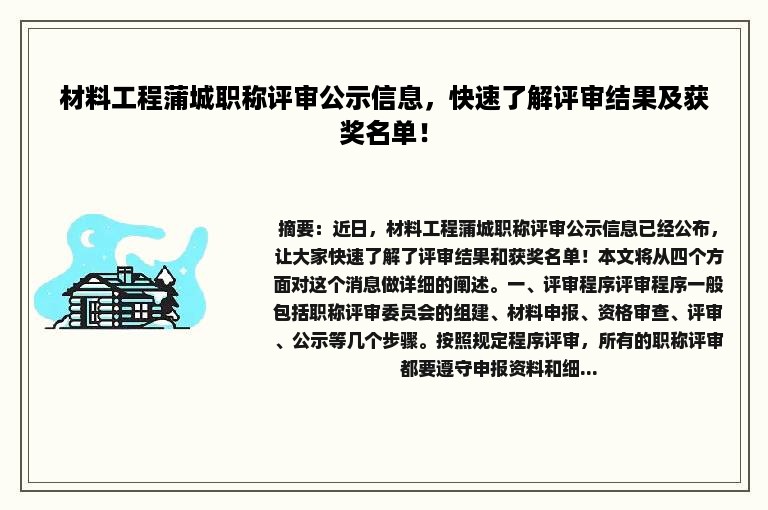 材料工程蒲城职称评审公示信息，快速了解评审结果及获奖名单！

摘要：近日，材料工程蒲城职称评审公示信息已经公布，让大家快速了解了评审结果和获奖名单！本文将从四个方面对这个消息做详细的阐述。一、评审程序评审程序一般包括职称评审委员会的组建、材料申报、资格审查、评审、公示等几个步骤。按照规定程序评审，所有的职称评审都要遵守申报资料和细...